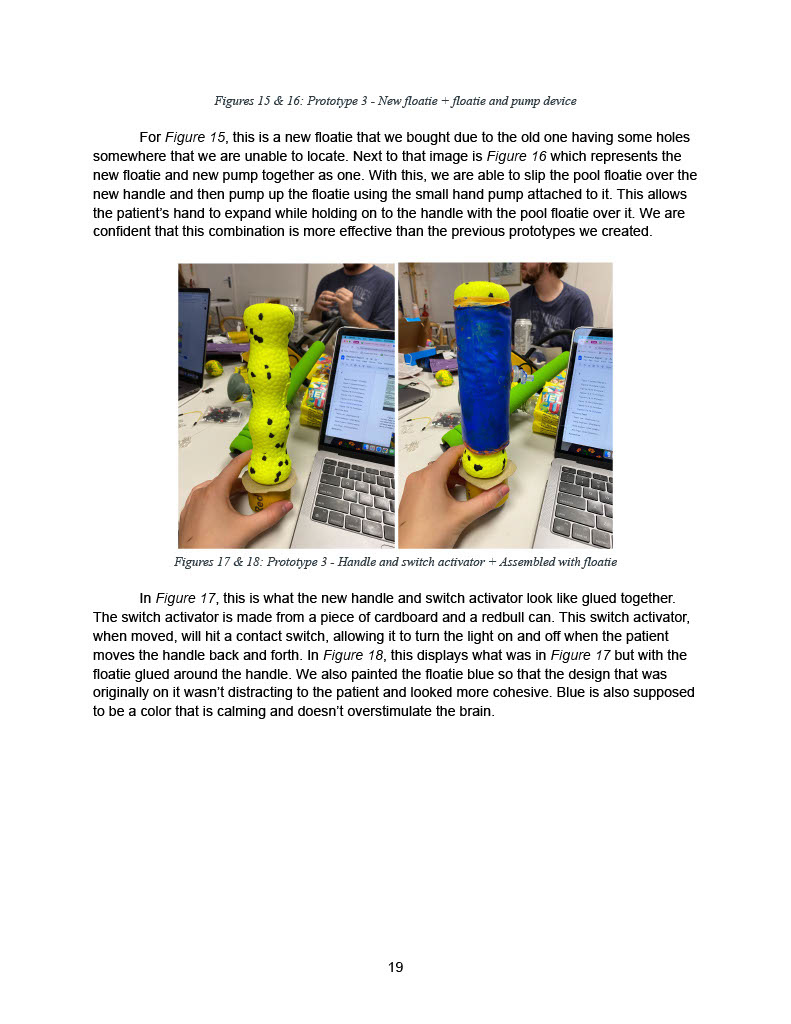 Figures 15 & 16: Prototype 3 - New floatie + floatie and pump device

For Figure 15, this is a new floatie that we bought due to the old one having some holes somewhere that we are unable to locate. Next to that image is Figure 16 which represents the new floatie and new pump together as one. With this, we are able to slip the pool floatie over the new handle and then pump up the floatie using the small hand pump attached to it. This allows the patient's hand to expand while holding on to the handle with the pool floatie over it. We are confident that this combination is more effective than the previous prototypes we created.

Figures 17 & 18: Prototype 3 - Handle and switch activator + Assembled with floatie

In Figure 17, this is what the new handle and switch activator look like glued together. The switch activator is made from a piece of cardboard and a redbull can. This switch activator, when moved, will hit a contact switch, allowing it to turn the light on and off when the patient moves the handle back and forth. In Figure 18, this displays what was in Figure 17 but with the floatie glued around the handle. We also painted the floatie blue so that the design that was originally on it wasn't distracting to the patient and looked more cohesive. Blue is also supposed to be a color that is calming and doesn't overstimulate the brain.

19